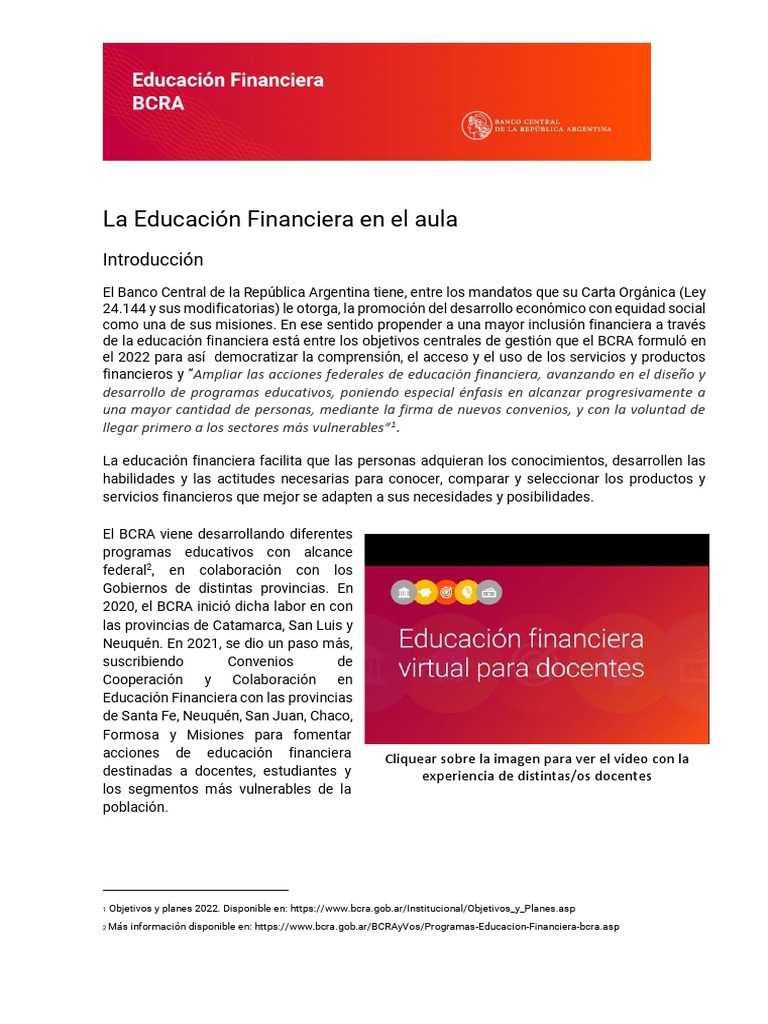 Educación Financiera BCRA

BANCO CENTRAL DE LA REPÚBLICA ARGENTINA

La Educación Financiera en el aula

Introducción

El Banco Central de la República Argentina tiene, entre los mandatos que su Carta Orgánica (Ley 24.144 y sus modificatorias) le otorga, la promoción del desarrollo económico con equidad social como una de sus misiones. En ese sentido propender a una mayor inclusión financiera a través de la educación financiera está entre los objetivos centrales de gestión que el BCRA formuló en el 2022 para así democratizar la comprensión, el acceso y el uso de los servicios y productos financieros y "Ampliar las acciones federales de educación financiera, avanzando en el diseño y desarrollo de programas educativos, poniendo especial énfasis en alcanzar progresivamente a una mayor cantidad de personas, mediante la firma de nuevos convenios, y con la voluntad de llegar primero a los sectores más vulnerables"$^1$.

La educación financiera facilita que las personas adquieran los conocimientos, desarrollen las habilidades y las actitudes necesarias para conocer, comparar y seleccionar los productos y servicios financieros que mejor se adapten a sus necesidades y posibilidades.

El BCRA viene desarrollando diferentes programas educativos con alcance federal$^2$, en colaboración con los Gobiernos de distintas provincias. En 2020, el BCRA inició dicha labor en con las provincias de Catamarca, San Luis y Neuquén. En 2021, se dio un paso más, suscribiendo Convenios de Cooperación y Colaboración en Educación Financiera con las provincias de Santa Fe, Neuquén, San Juan, Chaco, Formosa y Misiones para fomentar acciones de educación financiera destinadas a docentes, estudiantes y los segmentos más vulnerables de la población.

Educación financiera virtual para docentes

Cliquear sobre la imagen para ver el video con la experiencia de distintas/os docentes

1 Objetivos y planes 2022. Disponible en: https://www.bcra.gob.ar/Institucional/Objetivos_y_Planes.asp
2 Más información disponible en: https://www.bcra.gob.ar/BCRAyVos/Programas-Educacion-Financiera-bcra.asp